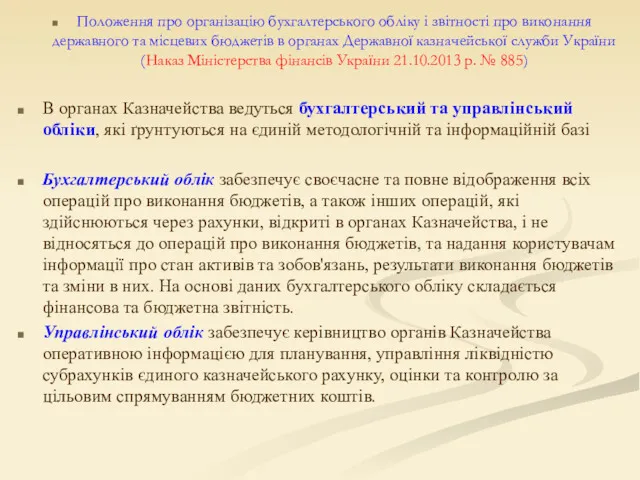 Положення про організацію бухгалтерського обліку і звітності про виконання державного та місцевих бюджетів в органах Державної казначейської служби України (Наказ Міністерства фінансів України 21.10.2013 р. № 885)

В органах Казначейства ведуться бухгалтерський та управлінський обліки, які ґрунтуються на єдиній методологічній та інформаційній базі

Бухгалтерський облік забезпечує своєчасне та повне відображення всіх операцій про виконання бюджетів, а також інших операцій, які здійснюються через рахунки, відкриті в органах Казначейства, і не відносяться до операцій про виконання бюджетів, та надання користувачам інформації про стан активів та зобов'язань, результати виконання бюджетів та зміни в них. На основі даних бухгалтерського обліку складається фінансова та бюджетна звітність.

Управлінський облік забезпечує керівництво органів Казначейства оперативною інформацією для планування, управління ліквідністю субрахунків єдиного казначейського рахунку, оцінки та контролю за цільовим спрямуванням бюджетних коштів.